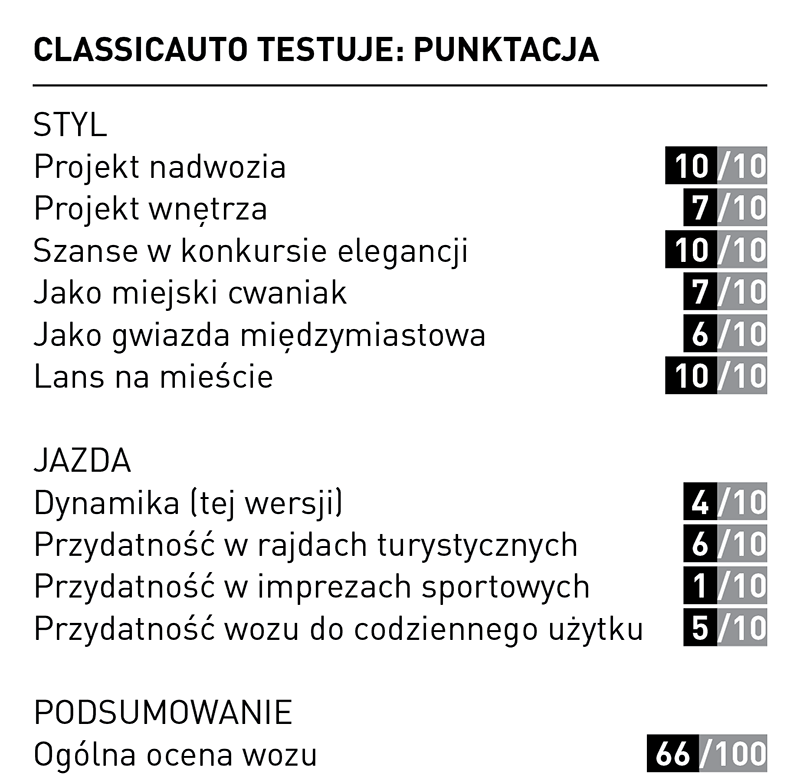 CLASSICAUTO TESTUJE: PUNKTACJA

STYL
Projekt nadwozia 10/10
Projekt wnętrza 7/10
Szanse w konkursie elegancji 10/10
Jako miejski cwaniak 7/10
Jako gwiazda międzymiastowa 6/10
Lans na mieście 10/10

JAZDA
Dynamika (tej wersji) 4/10
Przydatność w rajdach turystycznych 6/10
Przydatność w imprezach sportowych 1/10
Przydatność wozu do codziennego użytku 5/10

PODSUMOWANIE
Ogólna ocena wozu 66/100